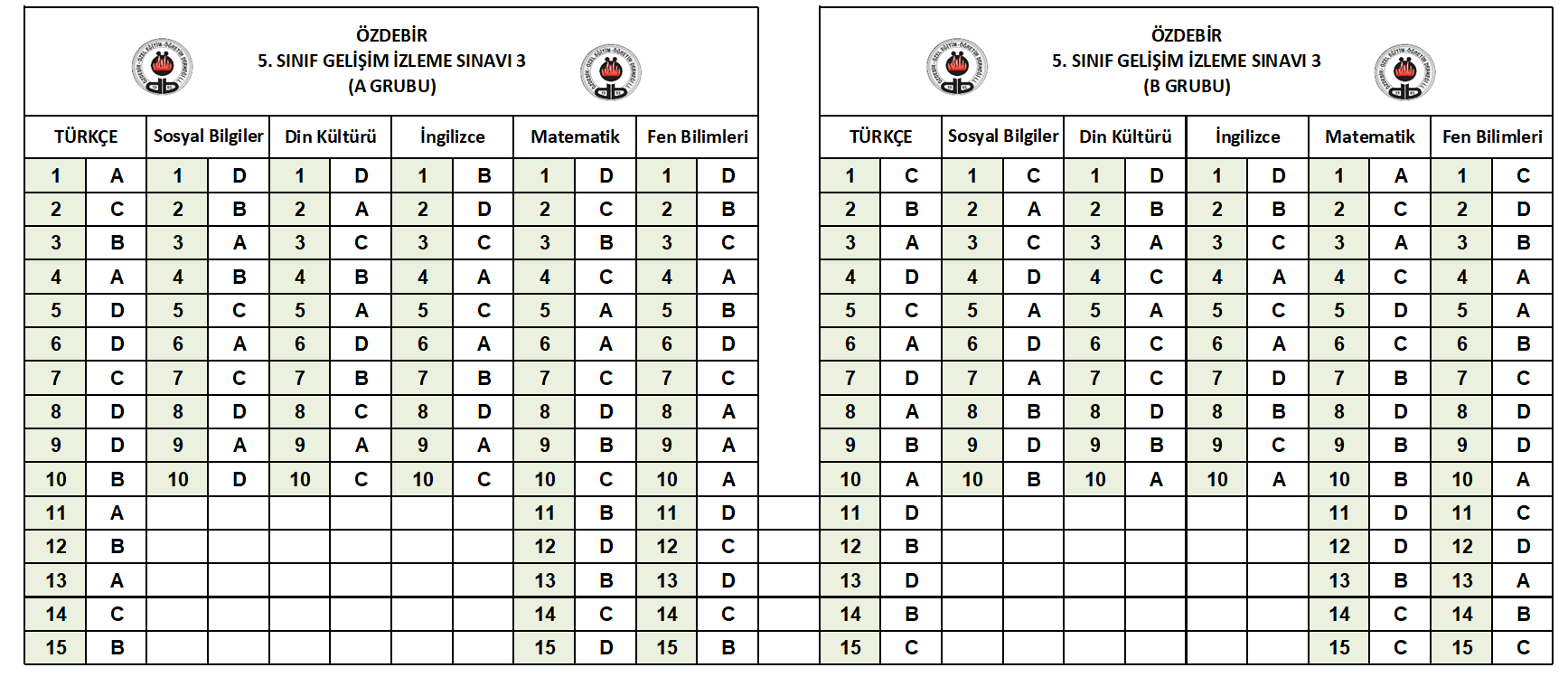 ÖZDEBİR
5. SINIF GELİŞİM İZLEME SINAVI 3
(A GRUBU)

| TÜRKÇE | | Sosyal Bilgiler | | Din Kültürü | | İngilizce | | Matematik | | Fen Bilimleri | |
|---|---|---|---|---|---|---|---|---|---|---|---|
| 1 | A | 1 | D | 1 | D | 1 | B | 1 | D | 1 | D |
| 2 | C | 2 | B | 2 | A | 2 | D | 2 | C | 2 | B |
| 3 | B | 3 | A | 3 | C | 3 | C | 3 | B | 3 | C |
| 4 | A | 4 | B | 4 | B | 4 | A | 4 | C | 4 | A |
| 5 | D | 5 | C | 5 | A | 5 | C | 5 | A | 5 | B |
| 6 | D | 6 | A | 6 | D | 6 | A | 6 | A | 6 | D |
| 7 | C | 7 | C | 7 | B | 7 | B | 7 | C | 7 | C |
| 8 | D | 8 | D | 8 | C | 8 | D | 8 | D | 8 | A |
| 9 | D | 9 | A | 9 | A | 9 | A | 9 | B | 9 | A |
| 10 | B | 10 | D | 10 | C | 10 | C | 10 | C | 10 | A |
| 11 | A | | | | | | | 11 | B | 11 | D |
| 12 | B | | | | | | | 12 | D | 12 | C |
| 13 | A | | | | | | | 13 | B | 13 | D |
| 14 | C | | | | | | | 14 | C | 14 | C |
| 15 | B | | | | | | | 15 | D | 15 | B |

ÖZDEBİR
5. SINIF GELİŞİM İZLEME SINAVI 3
(B GRUBU)

| TÜRKÇE | | Sosyal Bilgiler | | Din Kültürü | | İngilizce | | Matematik | | Fen Bilimleri | |
|---|---|---|---|---|---|---|---|---|---|---|---|
| 1 | C | 1 | C | 1 | D | 1 | D | 1 | A | 1 | C |
| 2 | B | 2 | A | 2 | B | 2 | B | 2 | C | 2 | D |
| 3 | A | 3 | C | 3 | A | 3 | C | 3 | A | 3 | B |
| 4 | D | 4 | D | 4 | C | 4 | A | 4 | C | 4 | A |
| 5 | C | 5 | A | 5 | A | 5 | C | 5 | D | 5 | A |
| 6 | A | 6 | D | 6 | C | 6 | A | 6 | C | 6 | B |
| 7 | D | 7 | A | 7 | C | 7 | D | 7 | B | 7 | C |
| 8 | A | 8 | B | 8 | D | 8 | B | 8 | D | 8 | D |
| 9 | B | 9 | D | 9 | B | 9 | C | 9 | B | 9 | D |
| 10 | A | 10 | B | 10 | A | 10 | A | 10 | B | 10 | A |
| 11 | D | | | | | | | 11 | D | 11 | C |
| 12 | B | | | | | | | 12 | D | 12 | D |
| 13 | D | | | | | | | 13 | B | 13 | A |
| 14 | B | | | | | | | 14 | C | 14 | B |
| 15 | C | | | | | | | 15 | C | 15 | C |